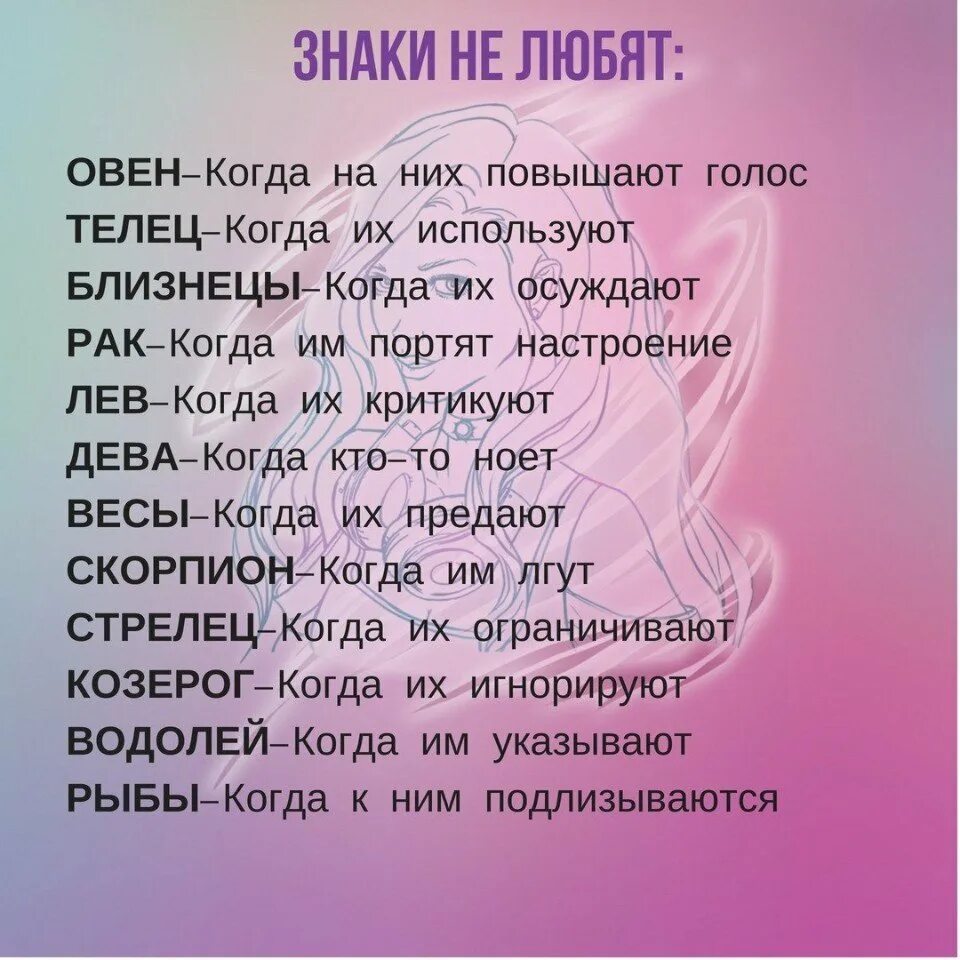 ЗНАКИ НЕ ЛЮБЯТ:

ОВЕН–Когда на них повышают голос
ТЕЛЕЦ–Когда их используют
БЛИЗНЕЦЫ–Когда их осуждают
РАК–Когда им портят настроение
ЛЕВ–Когда их критикуют
ДЕВА–Когда кто–то ноет
ВЕСЫ–Когда их предают
СКОРПИОН–Когда им лгут
СТРЕЛЕЦ–Когда их ограничивают
КОЗЕРОГ–Когда их игнорируют
ВОДОЛЕЙ–Когда им указывают
РЫБЫ–Когда к ним подлизываются